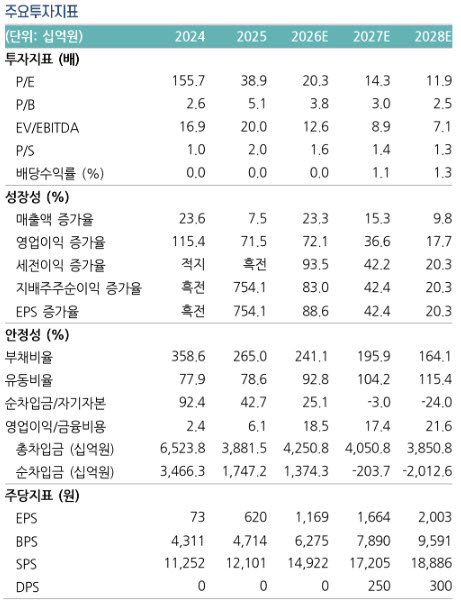 주요투자지표

| (단위: 십억원) | 2024 | 2025 | 2026E | 2027E | 2028E |
|---|---|---|---|---|---|
| 투자지표 (배) | | | | | |
| P/E | 155.7 | 38.9 | 20.3 | 14.3 | 11.9 |
| P/B | 2.6 | 5.1 | 3.8 | 3.0 | 2.5 |
| EV/EBITDA | 16.9 | 20.0 | 12.6 | 8.9 | 7.1 |
| P/S | 1.0 | 2.0 | 1.6 | 1.4 | 1.3 |
| 배당수익률 (%) | 0.0 | 0.0 | 0.0 | 1.1 | 1.3 |
| 성장성 (%) | | | | | |
| 매출액 증가율 | 23.6 | 7.5 | 23.3 | 15.3 | 9.8 |
| 영업이익 증가율 | 115.4 | 71.5 | 72.1 | 36.6 | 17.7 |
| 세전이익 증가율 | 적지 | 흑전 | 93.5 | 42.2 | 20.3 |
| 지배주주순이익 증가율 | 흑전 | 754.1 | 83.0 | 42.4 | 20.3 |
| EPS 증가율 | 흑전 | 754.1 | 88.6 | 42.4 | 20.3 |
| 안정성 (%) | | | | | |
| 부채비율 | 358.6 | 265.0 | 241.1 | 195.9 | 164.1 |
| 유동비율 | 77.9 | 78.6 | 92.8 | 104.2 | 115.4 |
| 순차입금/자기자본 | 92.4 | 42.7 | 25.1 | -3.0 | -24.0 |
| 영업이익/금융비용 | 2.4 | 6.1 | 18.5 | 17.4 | 21.6 |
| 총차입금 (십억원) | 6,523.8 | 3,881.5 | 4,250.8 | 4,050.8 | 3,850.8 |
| 순차입금 (십억원) | 3,466.3 | 1,747.2 | 1,374.3 | -203.7 | -2,012.6 |
| 주당지표 (원) | | | | | |
| EPS | 73 | 620 | 1,169 | 1,664 | 2,003 |
| BPS | 4,311 | 4,714 | 6,275 | 7,890 | 9,591 |
| SPS | 11,252 | 12,101 | 14,922 | 17,205 | 18,886 |
| DPS | 0 | 0 | 0 | 250 | 300 |